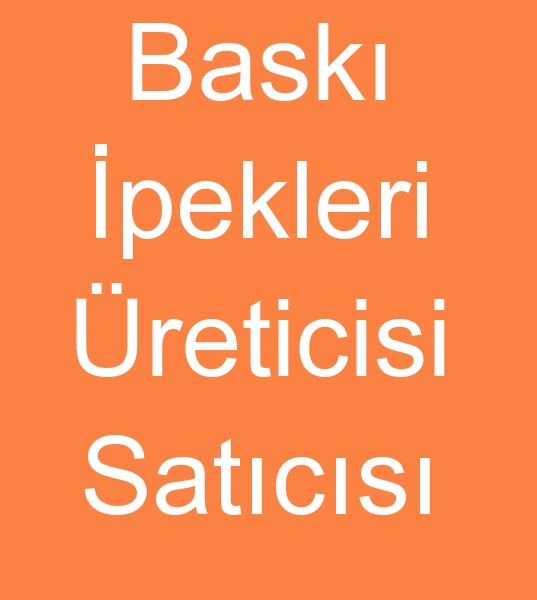 Baskı İpekleri Üreticisi Satıcısı